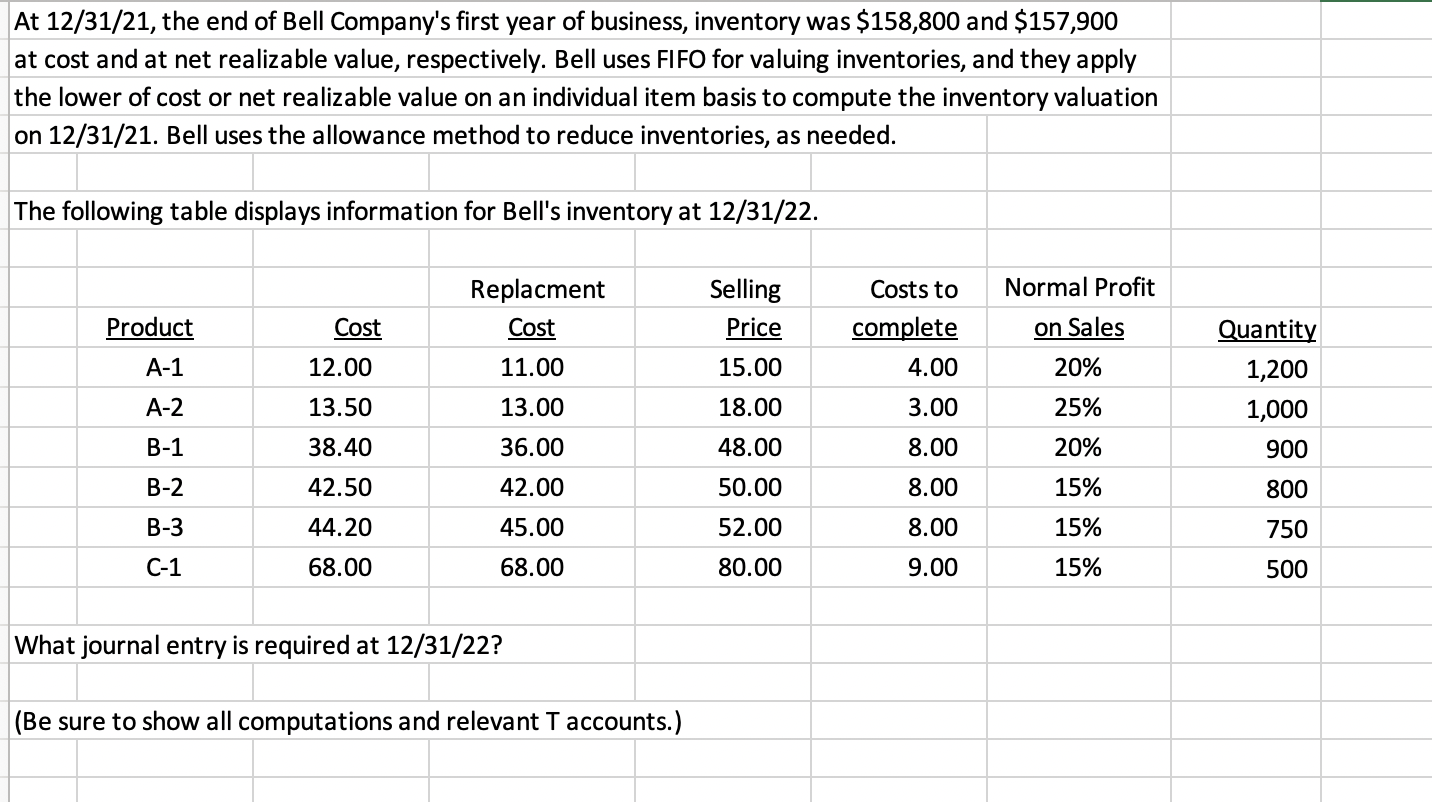 At 12/31/21, the end of Bell Company's first year of business, inventory was \$158,800 and \$157,900 at cost and at net realizable value, respectively. Bell uses FIFO for valuing inventories, and they apply the lower of cost or net realizable value on an individual item basis to compute the inventory valuation on 12/31/21. Bell uses the allowance method to reduce inventories, as needed.

The following table displays information for Bell's inventory at 12/31/22.

| Product | Cost | Replacment Cost | Selling Price | Costs to complete | Normal Profit on Sales | Quantity |
|---|---|---|---|---|---|---|
| A-1 | 12.00 | 11.00 | 15.00 | 4.00 | 20% | 1,200 |
| A-2 | 13.50 | 13.00 | 18.00 | 3.00 | 25% | 1,000 |
| B-1 | 38.40 | 36.00 | 48.00 | 8.00 | 20% | 900 |
| B-2 | 42.50 | 42.00 | 50.00 | 8.00 | 15% | 800 |
| B-3 | 44.20 | 45.00 | 52.00 | 8.00 | 15% | 750 |
| C-1 | 68.00 | 68.00 | 80.00 | 9.00 | 15% | 500 |

What journal entry is required at 12/31/22?

(Be sure to show all computations and relevant T accounts.)